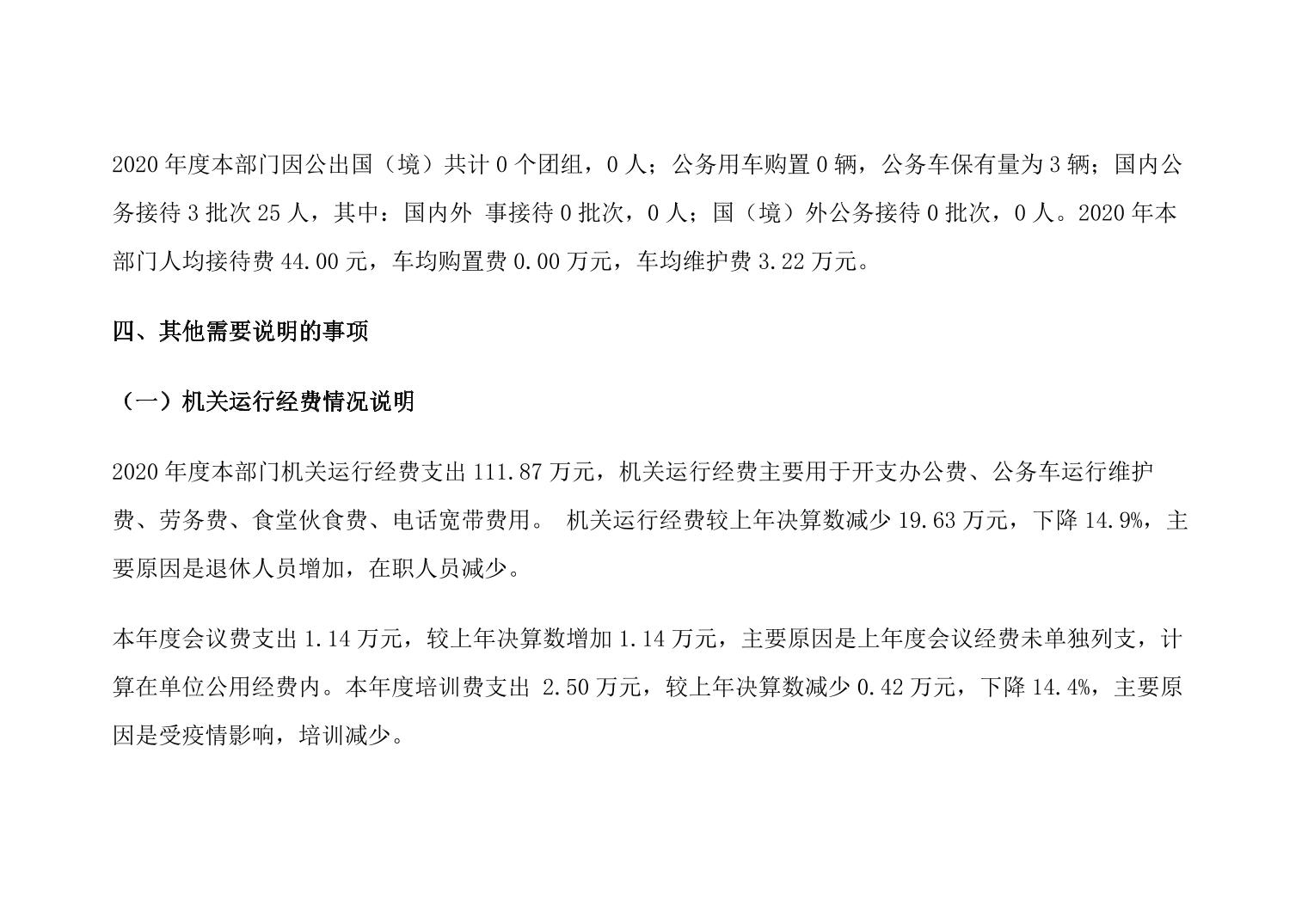 2020 年度本部门因公出国（境）共计 0 个团组，0 人；公务用车购置 0 辆，公务车保有量为 3 辆；国内公务接待 3 批次 25 人，其中：国内外 事接待 0 批次，0 人；国（境）外公务接待 0 批次，0 人。2020 年本部门人均接待费 44.00 元，车均购置费 0.00 万元，车均维护费 3.22 万元。

四、其他需要说明的事项

（一）机关运行经费情况说明

2020 年度本部门机关运行经费支出 111.87 万元，机关运行经费主要用于开支办公费、公务车运行维护费、劳务费、食堂伙食费、电话宽带费用。 机关运行经费较上年决算数减少 19.63 万元，下降 14.9%，主要原因是退休人员增加，在职人员减少。

本年度会议费支出 1.14 万元，较上年决算数增加 1.14 万元，主要原因是上年度会议经费未单独列支，计算在单位公用经费内。本年度培训费支出 2.50 万元，较上年决算数减少 0.42 万元，下降 14.4%，主要原因是受疫情影响，培训减少。